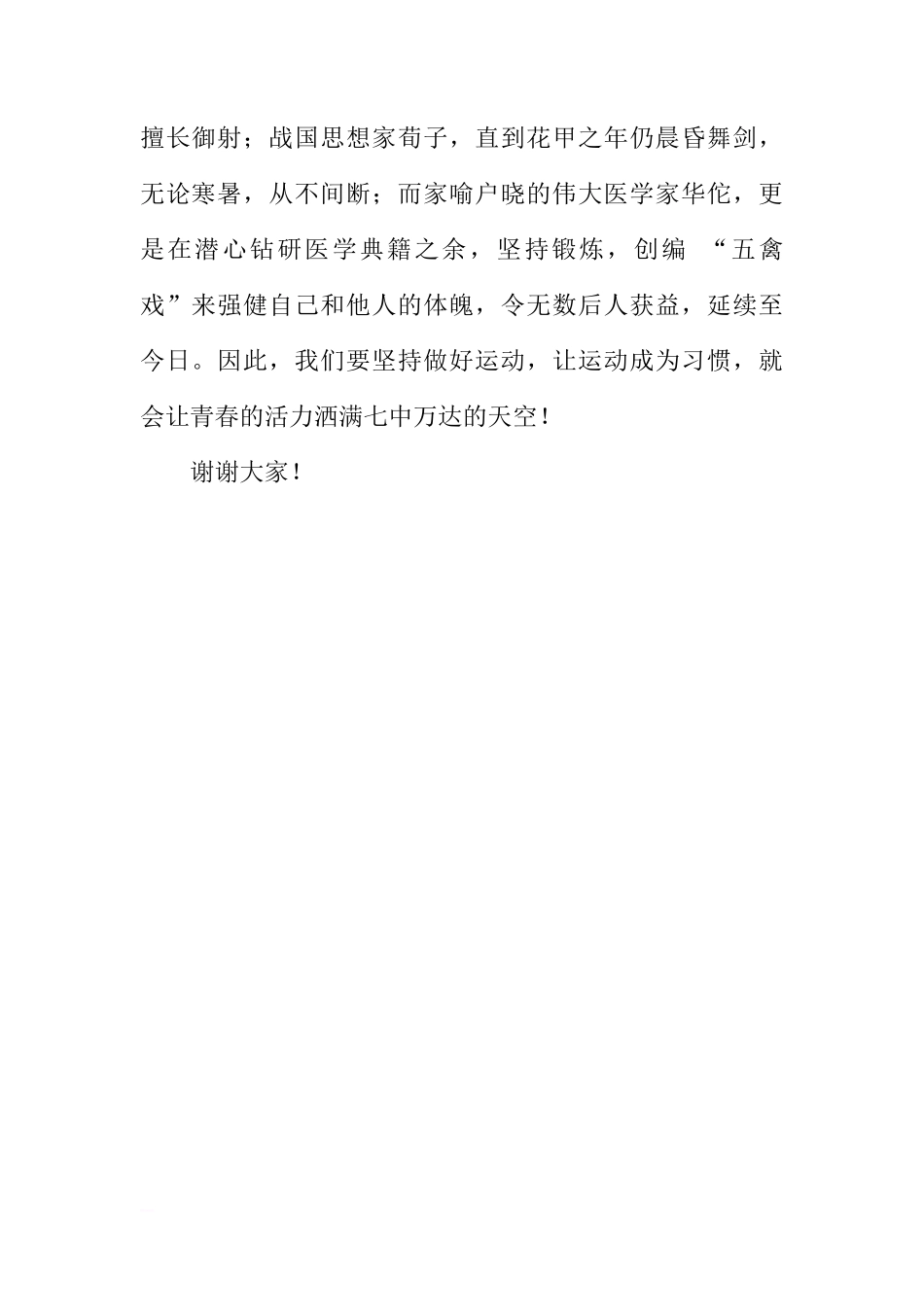 擅长御射；战国思想家荀子，直到花甲之年仍晨昏舞剑，无论寒暑，从不间断；而家喻户晓的伟大医学家华佗，更是在潜心钻研医学典籍之余，坚持锻炼，创编 “五禽戏”来强健自己和他人的体魄，令无数后人获益，延续至今日。因此，我们要坚持做好运动，让运动成为习惯，就会让青春的活力洒满七中万达的天空！

谢谢大家！